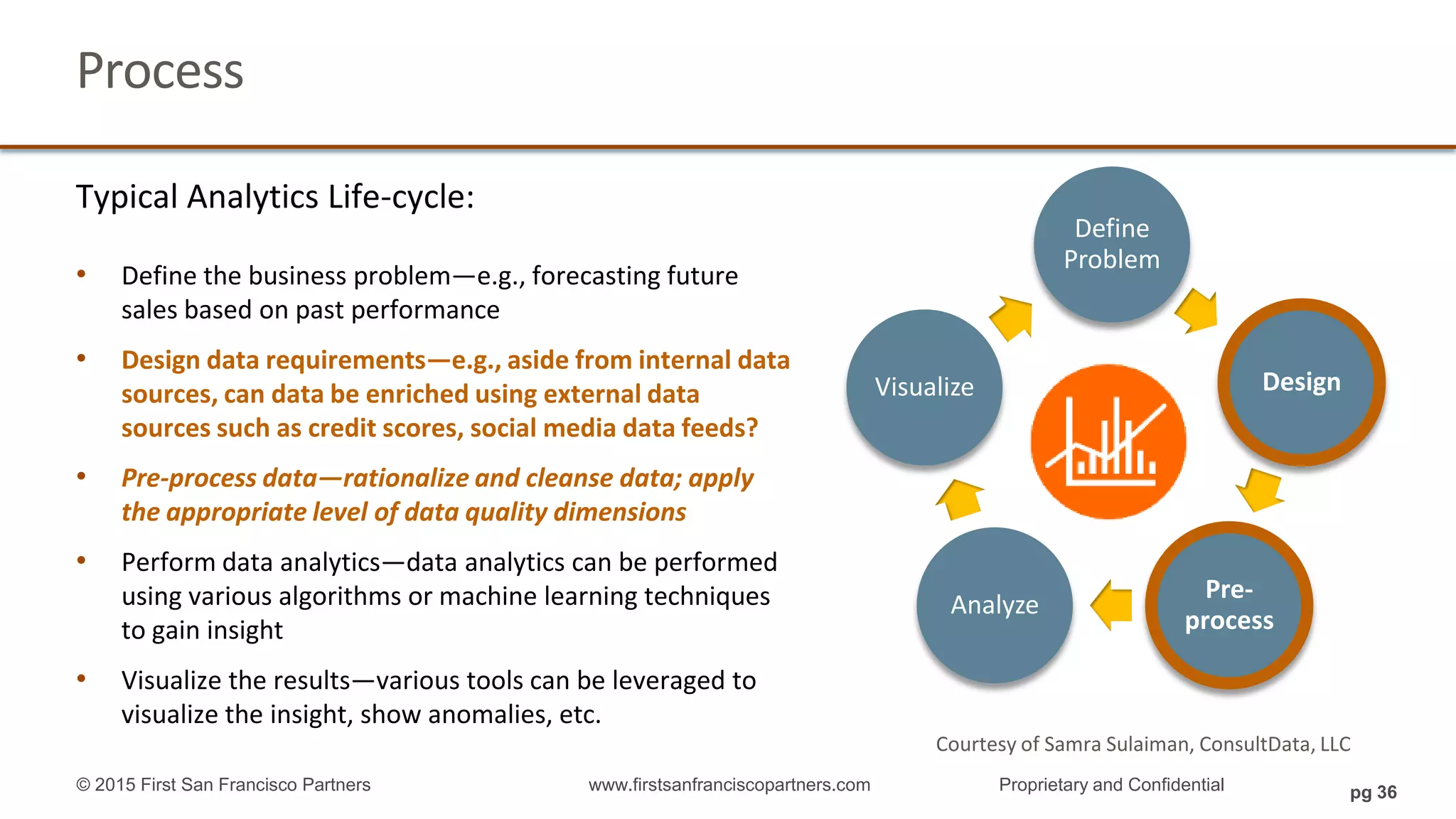 Process

Typical Analytics Life-cycle:

• Define the business problem—e.g., forecasting future sales based on past performance

• Design data requirements—e.g., aside from internal data sources, can data be enriched using external data sources such as credit scores, social media data feeds?

• Pre-process data—rationalize and cleanse data; apply the appropriate level of data quality dimensions

• Perform data analytics—data analytics can be performed using various algorithms or machine learning techniques to gain insight

• Visualize the results—various tools can be leveraged to visualize the insight, show anomalies, etc.

Define Problem

Design

Pre-process

Analyze

Visualize

Courtesy of Samra Sulaiman, ConsultData, LLC

© 2015 First San Francisco Partners

www.firstsanfranciscopartners.com

Proprietary and Confidential

pg 36